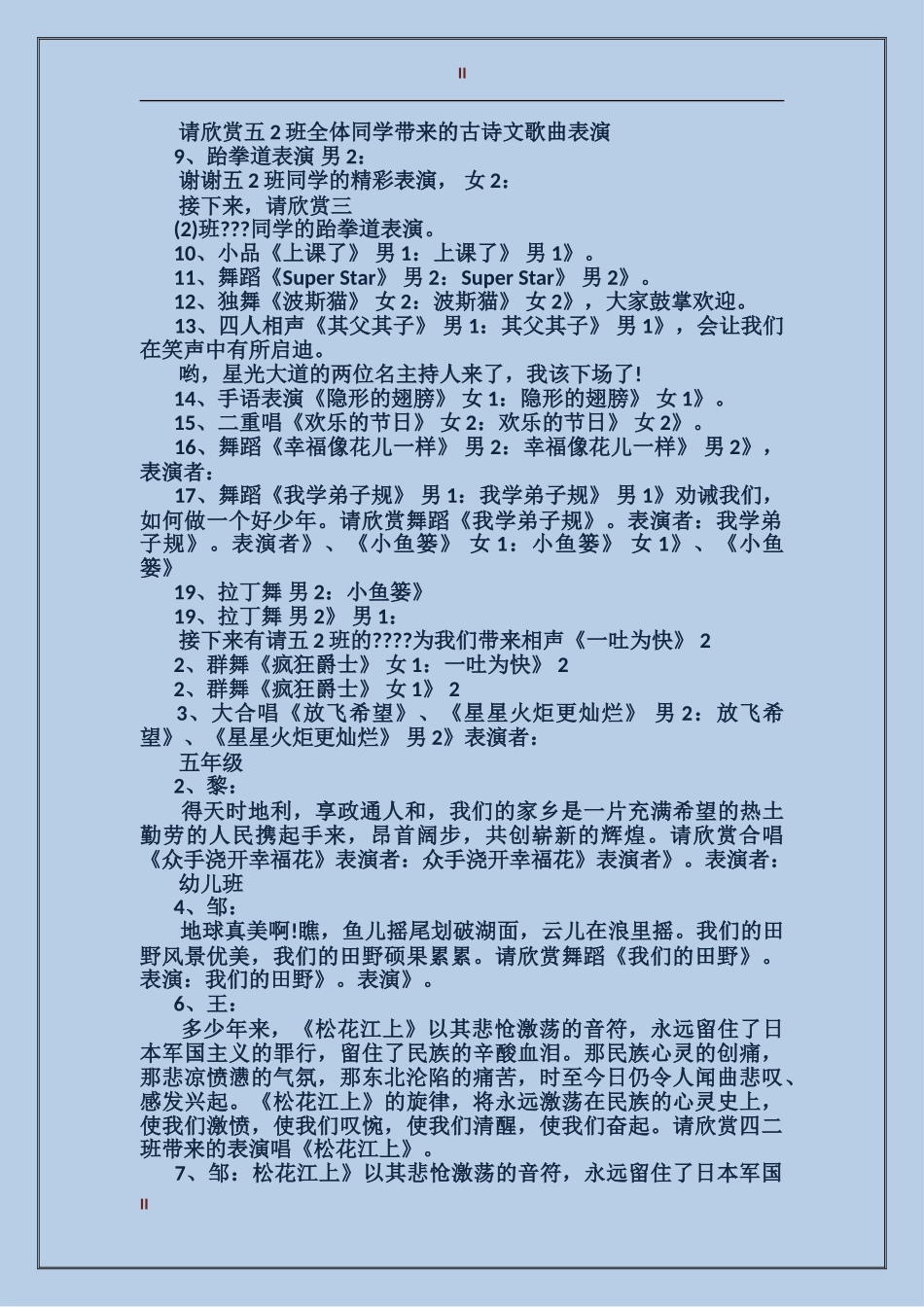 II

请欣赏五 2 班全体同学带来的古诗文歌曲表演

9、跆拳道表演 男 2：

谢谢五 2 班同学的精彩表演， 女 2：

接下来，请欣赏三

(2)班???同学的跆拳道表演。

10、小品《上课了》 男 1：上课了》 男 1》。

11、舞蹈《Super Star》 男 2：Super Star》 男 2》。

12、独舞《波斯猫》 女 2：波斯猫》 女 2》，大家鼓掌欢迎。

13、四人相声《其父其子》 男 1：其父其子》 男 1》，会让我们在笑声中有所启迪。

哟，星光大道的两位名主持人来了，我该下场了!

14、手语表演《隐形的翅膀》 女 1：隐形的翅膀》 女 1》。

15、二重唱《欢乐的节日》 女 2：欢乐的节日》 女 2》。

16、舞蹈《幸福像花儿一样》 男 2：幸福像花儿一样》 男 2》，表演者：

17、舞蹈《我学弟子规》 男 1：我学弟子规》 男 1》劝诫我们，如何做一个好少年。请欣赏舞蹈《我学弟子规》。表演者：我学弟子规》。表演者》、《小鱼篓》 女 1：小鱼篓》 女 1》、《小鱼篓》

19、拉丁舞 男 2：小鱼篓》

19、拉丁舞 男 2》 男 1：

接下来有请五 2 班的????为我们带来相声《一吐为快》 2

2、群舞《疯狂爵士》 女 1：一吐为快》 2

2、群舞《疯狂爵士》 女 1》 2

3、大合唱《放飞希望》、《星星火炬更灿烂》 男 2：放飞希望》、《星星火炬更灿烂》 男 2》表演者：

五年级

2、黎：

得天时地利，享政通人和，我们的家乡是一片充满希望的热土勤劳的人民携起手来，昂首阔步，共创崭新的辉煌。请欣赏合唱《众手浇开幸福花》表演者：众手浇开幸福花》表演者》。表演者：

幼儿班

4、邹：

地球真美啊!瞧，鱼儿摇尾划破湖面，云儿在浪里摇。我们的田野风景优美，我们的田野硕果累累。请欣赏舞蹈《我们的田野》。表演：我们的田野》。表演》。

6、王：

多少年来，《松花江上》以其悲怆激荡的音符，永远留住了日本军国主义的罪行，留住了民族的辛酸血泪。那民族心灵的创痛，那悲凉愤懑的气氛，那东北沦陷的痛苦，时至今日仍令人闻曲悲叹、感发兴起。《松花江上》的旋律，将永远激荡在民族的心灵史上，使我们激愤，使我们叹惋，使我们清醒，使我们奋起。请欣赏四二班带来的表演唱《松花江上》。

7、邹：松花江上》以其悲怆激荡的音符，永远留住了日本军国

II